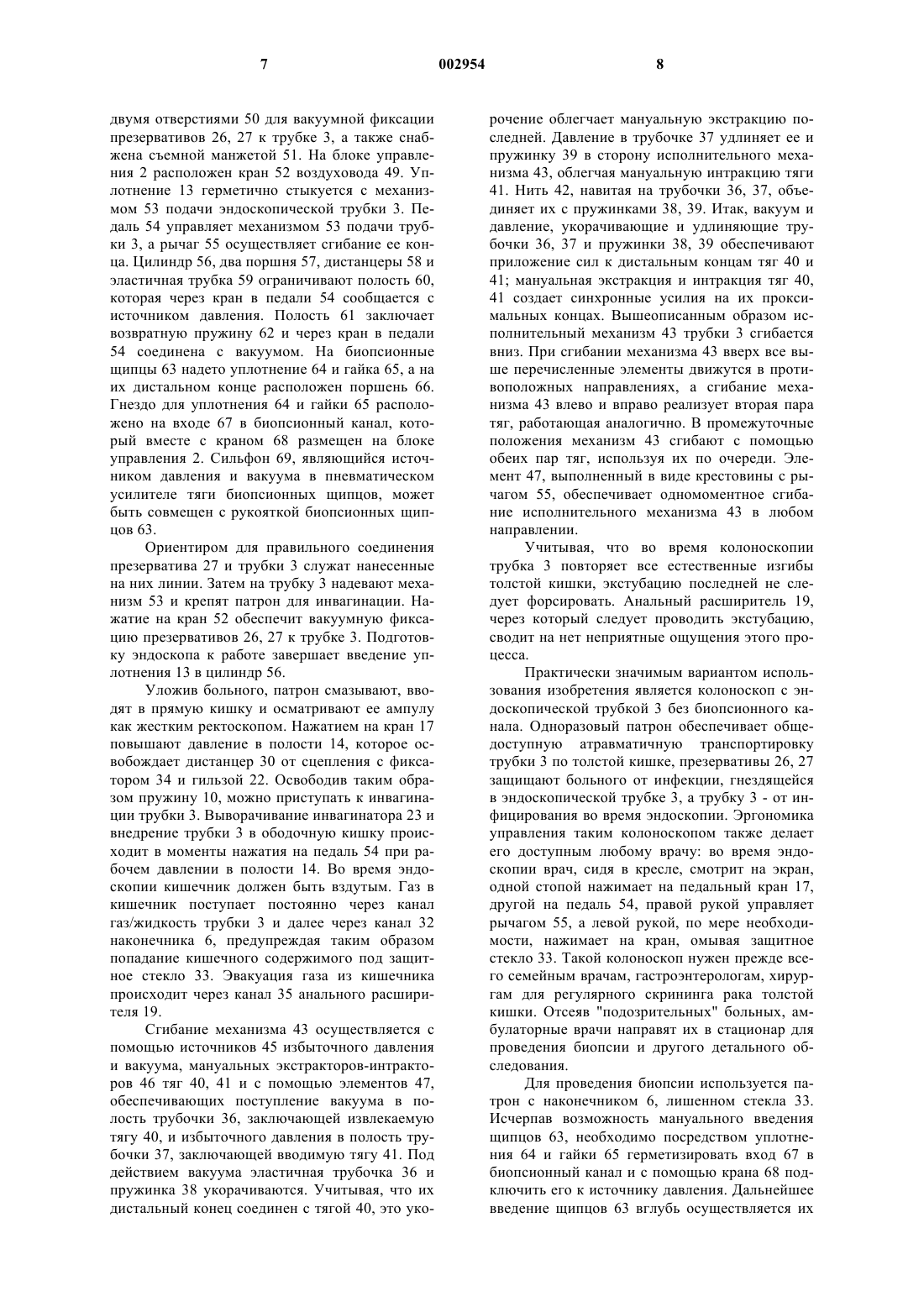 7 002954 8

двумя отверстиями 50 для вакуумной фиксации презервативов 26, 27 к трубке 3, а также снабжена съемной манжетой 51. На блоке управления 2 расположен кран 52 воздуховода 49. Уплотнение 13 герметично стыкуется с механизмом 53 подачи эндоскопической трубки 3. Педаль 54 управляет механизмом 53 подачи трубки 3, а рычаг 55 осуществляет сгибание ее конца. Цилиндр 56, два поршня 57, дистанцеры 58 и эластичная трубка 59 ограничивают полость 60, которая через кран в педали 54 сообщается с источником давления. Полость 61 заключает возвратную пружину 62 и через кран в педали 54 соединена с вакуумом. На биопсионные щипцы 63 надето уплотнение 64 и гайка 65, а на их дистальном конце расположен поршень 66. Гнездо для уплотнения 64 и гайки 65 расположено на входе 67 в биопсионный канал, который вместе с краном 68 размещен на блоке управления 2. Сильфон 69, являющийся источником давления и вакуума в пневматическом усилителе тяги биопсионных щипцов, может быть совмещен с рукояткой биопсионных щипцов 63.

Ориентиром для правильного соединения презерватива 27 и трубки 3 служат нанесенные на них линии. Затем на трубку 3 надевают механизм 53 и крепят патрон для инвагинации. Нажатие на кран 52 обеспечит вакуумную фиксацию презервативов 26, 27 к трубке 3. Подготовку эндоскопа к работе завершает введение уплотнения 13 в цилиндр 56.

Уложив больного, патрон смазывают, вводят в прямую кишку и осматривают ее ампулу как жестким ректоскопом. Нажатием на кран 17 повышают давление в полости 14, которое освобождает дистанцер 30 от сцепления с фиксатором 34 и гильзой 22. Освободив таким образом пружину 10, можно приступать к инвагинации трубки 3. Выворачивание инвагинатора 23 и внедрение трубки 3 в ободочную кишку происходит в моменты нажатия на педаль 54 при рабочем давлении в полости 14. Во время эндоскопии кишечник должен быть вздутым. Газ в кишечник поступает постоянно через канал газ/жидкость трубки 3 и далее через канал 32 наконечника 6, предупреждая таким образом попадание кишечного содержимого под защитное стекло 33. Эвакуация газа из кишечника происходит через канал 35 анального расширителя 19.

Сгибание механизма 43 осуществляется с помощью источников 45 избыточного давления и вакуума, мануальных экстракторов-интракторов 46 тяг 40, 41 и с помощью элементов 47, обеспечивающих поступление вакуума в полость трубочки 36, заключающей извлекаемую тягу 40, и избыточного давления в полость трубочки 37, заключающей вводимую тягу 41. Под действием вакуума эластичная трубочка 36 и пружинка 38 укорачиваются. Учитывая, что их дистальный конец соединен с тягой 40, это укорочение облегчает мануальную экстракцию последней. Давление в трубочке 37 удлиняет ее и пружинку 39 в сторону исполнительного механизма 43, облегчая мануальную интракцию тяги 41. Нить 42, навитая на трубочки 36, 37, объединяет их с пружинками 38, 39. Итак, вакуум и давление, укорачивающие и удлиняющие трубочки 36, 37 и пружинки 38, 39 обеспечивают приложение сил к дистальным концам тяг 40 и 41; мануальная экстракция и интракция тяг 40, 41 создает синхронные усилия на их проксимальных концах. Вышеописанным образом исполнительный механизм 43 трубки 3 сгибается вниз. При сгибании механизма 43 вверх все выше перечисленные элементы движутся в противоположных направлениях, а сгибание механизма 43 влево и вправо реализует вторая пара тяг, работающая аналогично. В промежуточные положения механизм 43 сгибают с помощью обеих пар тяг, используя их по очереди. Элемент 47, выполненный в виде крестовины с рычагом 55, обеспечивает одномоментное сгибание исполнительного механизма 43 в любом направлении.

Учитывая, что во время колоноскопии трубка 3 повторяет все естественные изгибы толстой кишки, экстубацию последней не следует форсировать. Анальный расширитель 19, через который следует проводить экстубацию, сводит на нет неприятные ощущения этого процесса.

Практически значимым вариантом использования изобретения является колоноскоп с эндоскопической трубкой 3 без биопсионного канала. Одноразовый патрон обеспечивает общедоступную атравматичную транспортировку трубки 3 по толстой кишке, презервативы 26, 27 защищают больного от инфекции, гнездящейся в эндоскопической трубке 3, а трубку 3 - от инфицирования во время эндоскопии. Эргономика управления таким колоноскопом также делает его доступным любому врачу: во время эндоскопии врач, сидя в кресле, смотрит на экран, одной стопой нажимает на педальный кран 17, другой на педаль 54, правой рукой управляет рычагом 55, а левой рукой, по мере необходимости, нажимает на кран, омывая защитное стекло 33. Такой колоноскоп нужен прежде всего семейным врачам, гастроэнтерологам, хирургам для регулярного скрининга рака толстой кишки. Отсеяв "подозрительных" больных, амбулаторные врачи направят их в стационар для проведения биопсии и другого детального обследования.

Для проведения биопсии используется патрон с наконечником 6, лишенном стекла 33. Исчерпав возможность мануального введения щипцов 63, необходимо посредством уплотнения 64 и гайки 65 герметизировать вход 67 в биопсионный канал и с помощью крана 68 подключить его к источнику давления. Дальнейшее введение щипцов 63 вглубь осуществляется их